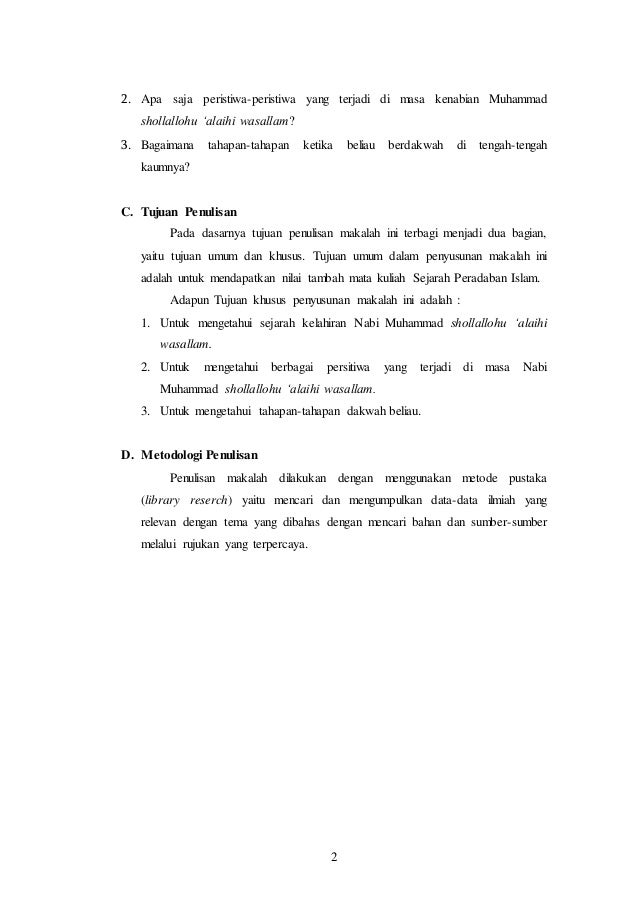 2. Apa saja peristiwa-peristiwa yang terjadi di masa kenabian Muhammad shollallohu 'alaihi wasallam?
3. Bagaimana tahapan-tahapan ketika beliau berdakwah di tengah-tengah kaumnya?

C. Tujuan Penulisan

Pada dasarnya tujuan penulisan makalah ini terbagi menjadi dua bagian, yaitu tujuan umum dan khusus. Tujuan umum dalam penyusunan makalah ini adalah untuk mendapatkan nilai tambah mata kuliah Sejarah Peradaban Islam.

Adapun Tujuan khusus penyusunan makalah ini adalah :

1. Untuk mengetahui sejarah kelahiran Nabi Muhammad shollallohu 'alaihi wasallam.
2. Untuk mengetahui berbagai persitiwa yang terjadi di masa Nabi Muhammad shollallohu 'alaihi wasallam.
3. Untuk mengetahui tahapan-tahapan dakwah beliau.

D. Metodologi Penulisan

Penulisan makalah dilakukan dengan menggunakan metode pustaka (library reserch) yaitu mencari dan mengumpulkan data-data ilmiah yang relevan dengan tema yang dibahas dengan mencari bahan dan sumber-sumber melalui rujukan yang terpercaya.

2